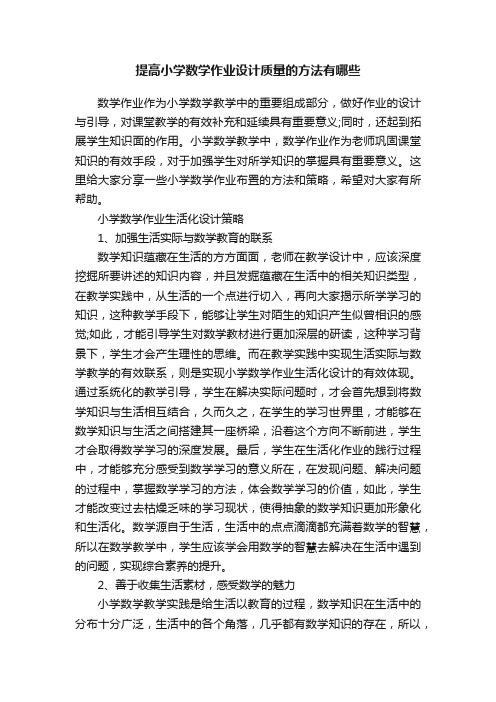 提高小学数学作业设计质量的方法有哪些

数学作业作为小学数学教学中的重要组成部分，做好作业的设计与引导，对课堂教学的有效补充和延续具有重要意义;同时，还起到拓展学生知识面的作用。小学数学教学中，数学作业作为老师巩固课堂知识的有效手段，对于加强学生对所学知识的掌握具有重要意义。这里给大家分享一些小学数学作业布置的方法和策略，希望对大家有所帮助。

小学数学作业生活化设计策略

1、加强生活实际与数学教育的联系

数学知识蕴藏在生活的方方面面，老师在教学设计中，应该深度挖掘所要讲述的知识内容，并且发掘蕴藏在生活中的相关知识类型，在教学实践中，从生活的一个点进行切入，再向大家揭示所学学习的知识，这种教学手段下，能够让学生对陌生的知识产生似曾相识的感觉;如此，才能引导学生对数学教材进行更加深层的研读，这种学习背景下，学生才会产生理性的思维。而在教学实践中实现生活实际与数学教学的有效联系，则是实现小学数学作业生活化设计的有效体现。通过系统化的教学引导，学生在解决实际问题时，才会首先想到将数学知识与生活相互结合，久而久之，在学生的学习世界里，才能够在数学知识与生活之间搭建其一座桥梁，沿着这个方向不断前进，学生才会取得数学学习的深度发展。最后，学生在生活化作业的践行过程中，才能够充分感受到数学学习的意义所在，在发现问题、解决问题的过程中，掌握数学学习的方法，体会数学学习的价值，如此，学生才能改变过去枯燥乏味的学习现状，使得抽象的数学知识更加形象化和生活化。数学源自于生活，生活中的点点滴滴都充满着数学的智慧，所以在数学教学中，学生应该学会用数学的智慧去解决在生活中遇到的问题，实现综合素养的提升。

2、善于收集生活素材，感受数学的魅力

小学数学教学实践是给生活以教育的过程，数学知识在生活中的分布十分广泛，生活中的各个角落，几乎都有数学知识的存在，所以，